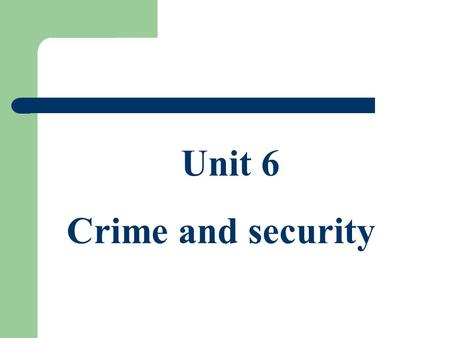 Unit 6

Crime and security